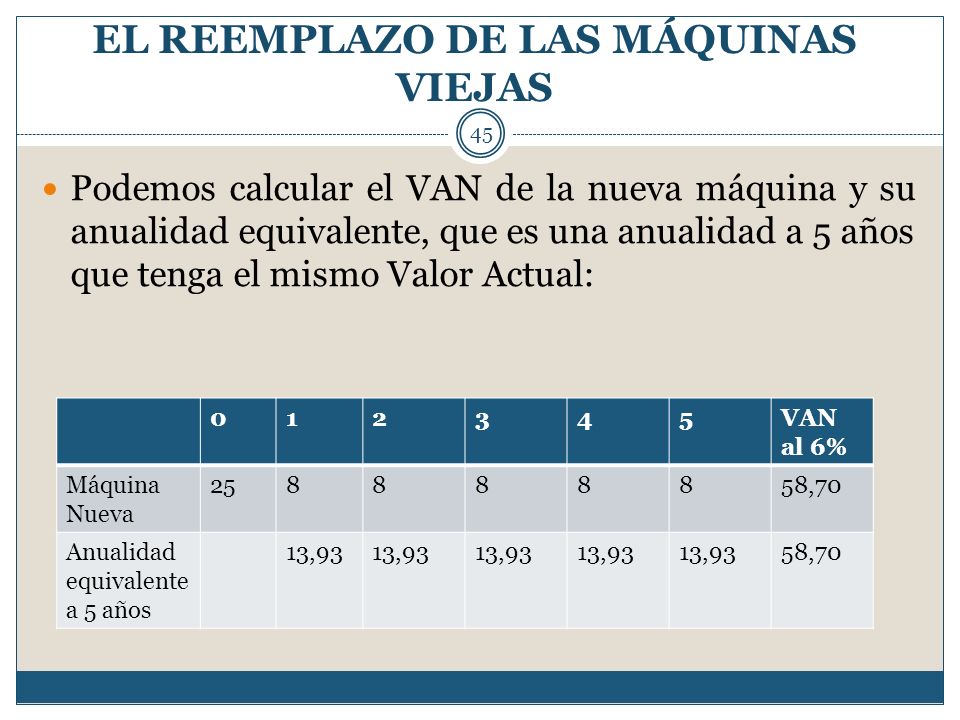 EL REEMPLAZO DE LAS MÁQUINAS VIEJAS

45

Podemos calcular el VAN de la nueva máquina y su anualidad equivalente, que es una anualidad a 5 años que tenga el mismo Valor Actual:

| | 0 | 1 | 2 | 3 | 4 | 5 | VAN al 6% |
|---|---|---|---|---|---|---|---|
| Máquina Nueva | 25 | 8 | 8 | 8 | 8 | 8 | 58,70 |
| Anualidad equivalente a 5 años | | 13,93 | 13,93 | 13,93 | 13,93 | 13,93 | 58,70 |